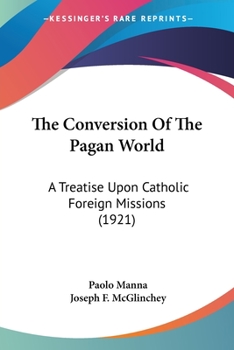 —KESSINGER'S RARE REPRINTS—

The Conversion Of The Pagan World

A Treatise Upon Catholic Foreign Missions (1921)

Paolo Manna
Joseph F. McGlinchey